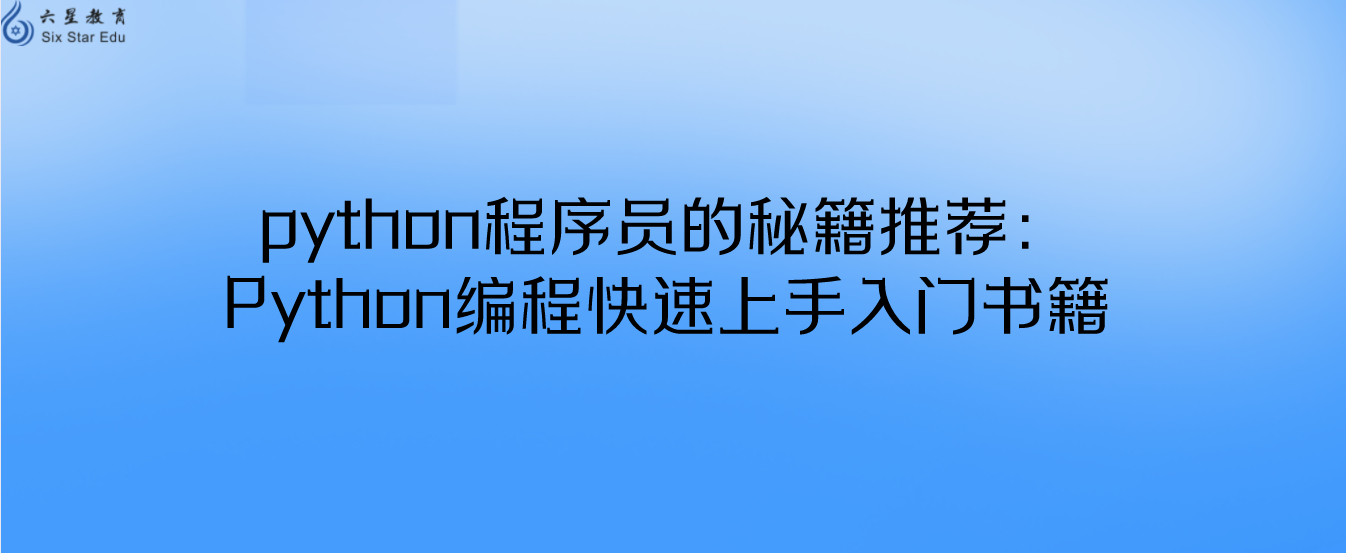 六星教育
Six Star Edu

python程序员的秘籍推荐：
Python编程快速上手入门书籍